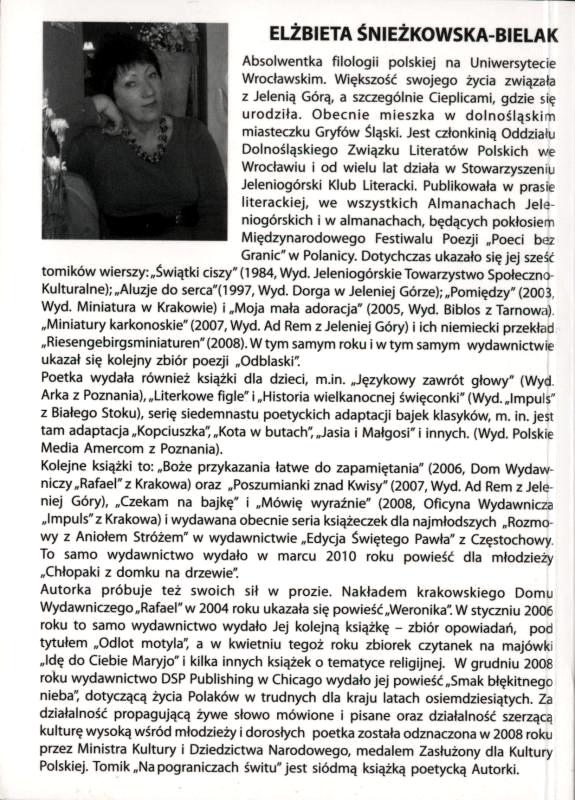 ELŻBIETA ŚNIEŻKOWSKA-BIELAK

Absolwentka filologii polskiej na Uniwersytecie Wrocławskim. Większość swojego życia związała z Jelenią Górą, a szczególnie Cieplicami, gdzie się urodziła. Obecnie mieszka w dolnośląskim miasteczku Gryfów Śląski. Jest członkinią Oddziału Dolnośląskiego Związku Literatów Polskich we Wrocławiu i od wielu lat działa w Stowarzyszeniu Jeleniogórski Klub Literacki. Publikowała w prasie literackiej, we wszystkich Almanachach Jeleniogórskich i w almanachach, będących pokłosiem Międzynarodowego Festiwalu Poezji „Poeci bez Granic" w Polanicy. Dotychczas ukazało się jej sześć tomików wierszy: „Świątki ciszy" (1984, Wyd. Jeleniogórskie Towarzystwo Społeczno-Kulturalne); „Aluzje do serca"(1997, Wyd. Dorga w Jeleniej Górze); „Pomiędzy" (2003, Wyd. Miniatura w Krakowie) i „Moja mała adoracja" (2005, Wyd. Biblos z Tarnowa). „Miniatury karkonoskie" (2007, Wyd. Ad Rem z Jeleniej Góry) i ich niemiecki przekład „Riesengebirgsminiaturen" (2008). W tym samym roku i w tym samym wydawnictwie ukazał się kolejny zbiór poezji „Odblaski".
Poetka wydała również książki dla dzieci, m.in. „Językowy zawrót głowy" (Wyd. Arka z Poznania), „Literkowe figle" i „Historia wielkanocnej święconki" (Wyd. „Impuls" z Białego Stoku), serię siedemnastu poetyckich adaptacji bajek klasyków, m. in. jest tam adaptacja „Kopciuszka", „Kota w butach", „Jasia i Małgosi" i innych. (Wyd. Polskie Media Amercom z Poznania).
Kolejne książki to: „Boże przykazania łatwe do zapamiętania" (2006, Dom Wydawniczy „Rafael" z Krakowa) oraz „Poszumianki znad Kwisy" (2007, Wyd. Ad Rem z Jeleniej Góry), „Czekam na bajkę" i „Mówię wyraźnie" (2008, Oficyna Wydawnicza „Impuls" z Krakowa) i wydawana obecnie seria książeczek dla najmłodszych „Rozmowy z Aniołem Stróżem" w wydawnictwie „Edycja Świętego Pawła" z Częstochowy. To samo wydawnictwo wydało w marcu 2010 roku powieść dla młodzieży „Chłopaki z domku na drzewie".
Autorka próbuje też swoich sił w prozie. Nakładem krakowskiego Domu Wydawniczego „Rafael" w 2004 roku ukazała się powieść „Weronika". W styczniu 2006 roku to samo wydawnictwo wydało Jej kolejną książkę – zbiór opowiadań, pod tytułem „Odlot motyla", a w kwietniu tegoż roku zbiorek czytanek na majówki „Idę do Ciebie Maryjo" i kilka innych książek o tematyce religijnej. W grudniu 2008 roku wydawnictwo DSP Publishing w Chicago wydało jej powieść „Smak błękitnego nieba", dotyczącą życia Polaków w trudnych dla kraju latach osiemdziesiątych. Za działalność propagującą żywe słowo mówione i pisane oraz działalność szerzącą kulturę wysoką wśród młodzieży i dorosłych poetka została odznaczona w 2008 roku przez Ministra Kultury i Dziedzictwa Narodowego, medalem Zasłużony dla Kultury Polskiej. Tomik „Na pograniczach świtu" jest siódmą książką poetycką Autorki.